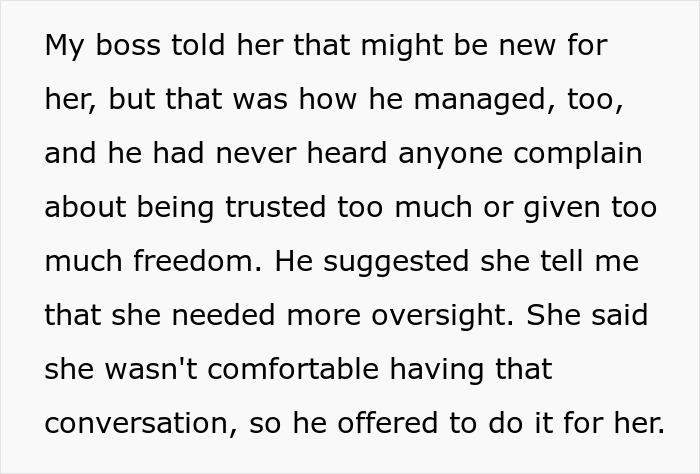 My boss told her that might be new for her, but that was how he managed, too, and he had never heard anyone complain about being trusted too much or given too much freedom. He suggested she tell me that she needed more oversight. She said she wasn't comfortable having that conversation, so he offered to do it for her.